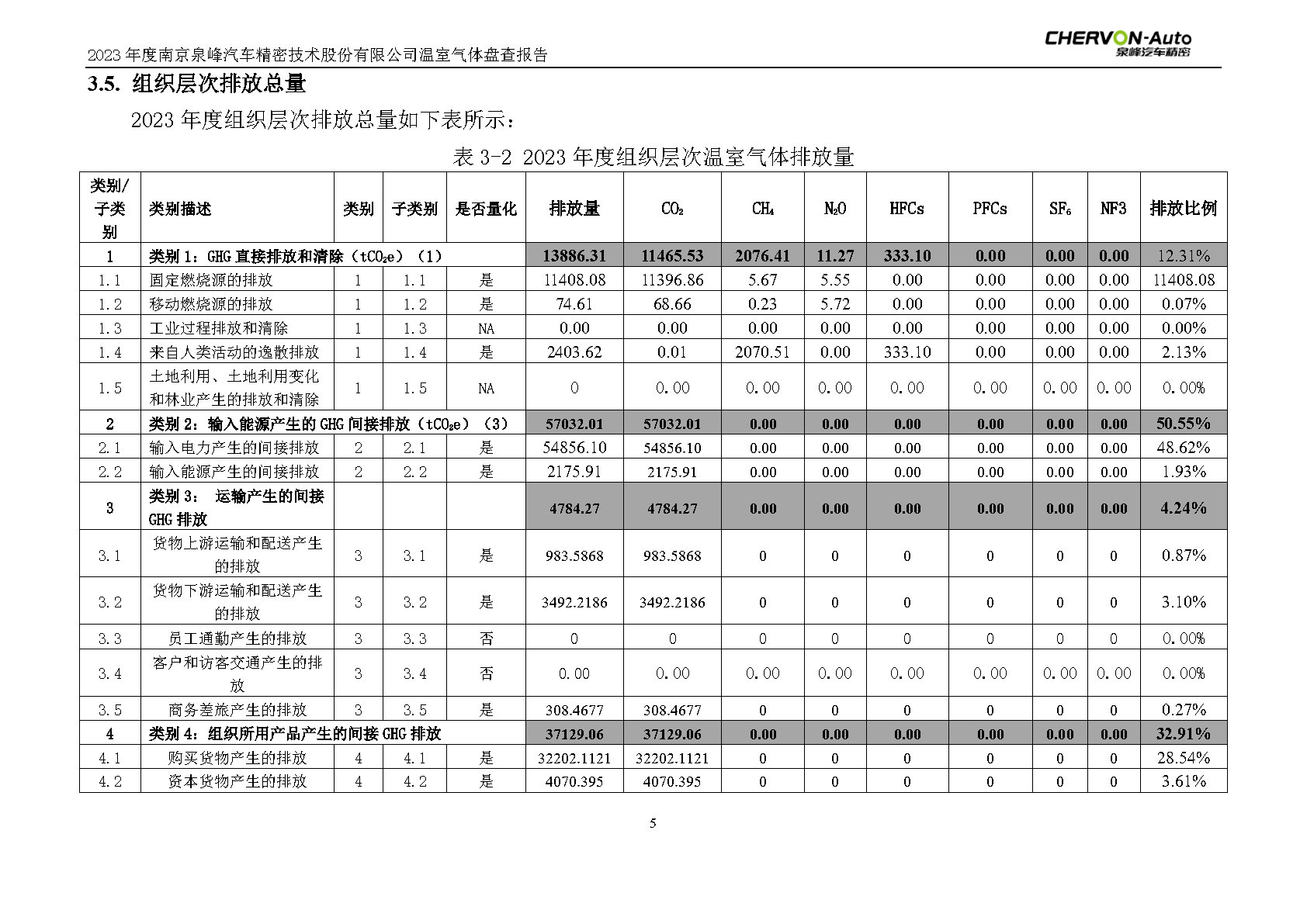 2023 年度南京泉峰汽车精密技术股份有限公司温室气体盘查报告

CHERVON-Auto
泉峰汽车精密

3.5. 组织层次排放总量

2023 年度组织层次排放总量如下表所示：

表 3-2 2023 年度组织层次温室气体排放量

| 类别/子类别 | 类别描述 | 类别 | 子类别 | 是否量化 | 排放量 | $CO_2$ | $CH_4$ | $N_2O$ | HFCs | PFCs | $SF_6$ | NF3 | 排放比例 |
|---|---|---|---|---|---|---|---|---|---|---|---|---|---|
| 1 | 类别 1：GHG 直接排放和清除（$tCO_2e$）（1） | | | | 13886.31 | 11465.53 | 2076.41 | 11.27 | 333.10 | 0.00 | 0.00 | 0.00 | 12.31% |
| 1.1 | 固定燃烧源的排放 | 1 | 1.1 | 是 | 11408.08 | 11396.86 | 5.67 | 5.55 | 0.00 | 0.00 | 0.00 | 0.00 | 11408.08 |
| 1.2 | 移动燃烧源的排放 | 1 | 1.2 | 是 | 74.61 | 68.66 | 0.23 | 5.72 | 0.00 | 0.00 | 0.00 | 0.00 | 0.07% |
| 1.3 | 工业过程排放和清除 | 1 | 1.3 | NA | 0.00 | 0.00 | 0.00 | 0.00 | 0.00 | 0.00 | 0.00 | 0.00 | 0.00% |
| 1.4 | 来自人类活动的逸散排放 | 1 | 1.4 | 是 | 2403.62 | 0.01 | 2070.51 | 0.00 | 333.10 | 0.00 | 0.00 | 0.00 | 2.13% |
| 1.5 | 土地利用、土地利用变化和林业产生的排放和清除 | 1 | 1.5 | NA | 0 | 0.00 | 0.00 | 0.00 | 0.00 | 0.00 | 0.00 | 0.00 | 0.00% |
| 2 | 类别 2：输入能源产生的 GHG 间接排放（$tCO_2e$）（3） | | | | 57032.01 | 57032.01 | 0.00 | 0.00 | 0.00 | 0.00 | 0.00 | 0.00 | 50.55% |
| 2.1 | 输入电力产生的间接排放 | 2 | 2.1 | 是 | 54856.10 | 54856.10 | 0.00 | 0.00 | 0.00 | 0.00 | 0.00 | 0.00 | 48.62% |
| 2.2 | 输入能源产生的间接排放 | 2 | 2.2 | 是 | 2175.91 | 2175.91 | 0.00 | 0.00 | 0.00 | 0.00 | 0.00 | 0.00 | 1.93% |
| 3 | 类别 3： 运输产生的间接 GHG 排放 | | | | 4784.27 | 4784.27 | 0.00 | 0.00 | 0.00 | 0.00 | 0.00 | 0.00 | 4.24% |
| 3.1 | 货物上游运输和配送产生的排放 | 3 | 3.1 | 是 | 983.5868 | 983.5868 | 0 | 0 | 0 | 0 | 0 | 0 | 0.87% |
| 3.2 | 货物下游运输和配送产生的排放 | 3 | 3.2 | 是 | 3492.2186 | 3492.2186 | 0 | 0 | 0 | 0 | 0 | 0 | 3.10% |
| 3.3 | 员工通勤产生的排放 | 3 | 3.3 | 否 | 0 | 0 | 0 | 0 | 0 | 0 | 0 | 0 | 0.00% |
| 3.4 | 客户和访客交通产生的排放 | 3 | 3.4 | 否 | 0.00 | 0.00 | 0.00 | 0.00 | 0.00 | 0.00 | 0.00 | 0.00 | 0.00% |
| 3.5 | 商务差旅产生的排放 | 3 | 3.5 | 是 | 308.4677 | 308.4677 | 0 | 0 | 0 | 0 | 0 | 0 | 0.27% |
| 4 | 类别 4：组织所用产品产生的间接 GHG 排放 | | | | 37129.06 | 37129.06 | 0.00 | 0.00 | 0.00 | 0.00 | 0.00 | 0.00 | 32.91% |
| 4.1 | 购买货物产生的排放 | 4 | 4.1 | 是 | 32202.1121 | 32202.1121 | 0 | 0 | 0 | 0 | 0 | 0 | 28.54% |
| 4.2 | 资本货物产生的排放 | 4 | 4.2 | 是 | 4070.395 | 4070.395 | 0 | 0 | 0 | 0 | 0 | 0 | 3.61% |

5